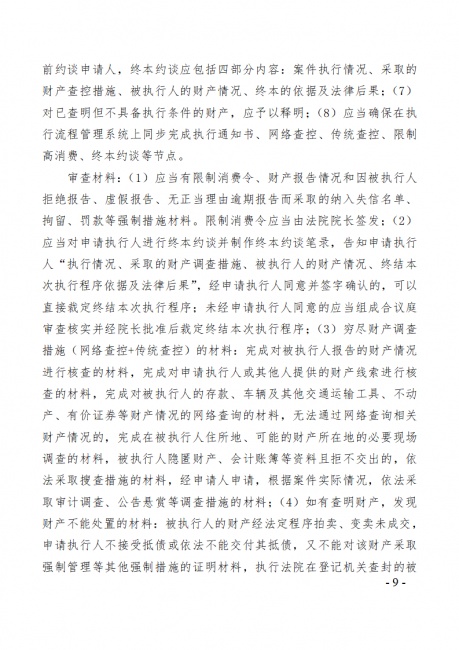 前约谈申请人，终本约谈应包括四部分内容：案件执行情况、采取的财产查控措施、被执行人的财产情况、终本的依据及法律后果；（7）对已查明但不具备执行条件的财产，应予以释明；（8）应当确保在执行流程管理系统上同步完成执行通知书、网络查控、传统查控、限制高消费、终本约谈等节点。

审查材料：（1）应当有限制消费令、财产报告情况和因被执行人拒绝报告、虚假报告、无正当理由逾期报告而采取的纳入失信名单、拘留、罚款等强制措施材料。限制消费令应当由法院院长签发；（2）应当对申请执行人进行终本约谈并制作终本约谈笔录，告知申请执行人“执行情况、采取的财产调查措施、被执行人的财产情况、终结本次执行程序依据及法律后果”，经申请执行人同意并签字确认的，可以直接裁定终结本次执行程序；未经申请执行人同意的应当组成合议庭审查核实并经院长批准后裁定终结本次执行程序；（3）穷尽财产调查措施（网络查控+传统查控）的材料：完成对被执行人报告的财产情况进行核查的材料，完成对申请执行人或其他人提供的财产线索进行核查的材料，完成对被执行人的存款、车辆及其他交通运输工具、不动产、有价证券等财产情况的网络查询的材料，无法通过网络查询相关财产情况的，完成在被执行人住所地、可能的财产所在地的必要现场调查的材料，被执行人隐匿财产、会计账簿等资料且拒不交出的，依法采取搜查措施的材料，经申请人申请，根据案件实际情况，依法采取审计调查、公告悬赏等调查措施的材料；（4）如有查明财产，发现财产不能处置的材料：被执行人的财产经法定程序拍卖、变卖未成交，申请执行人不接受抵债或依法不能交付其抵债，又不能对该财产采取强制管理等其他强制措施的证明材料，执行法院在登记机关查封的被

- 9 -